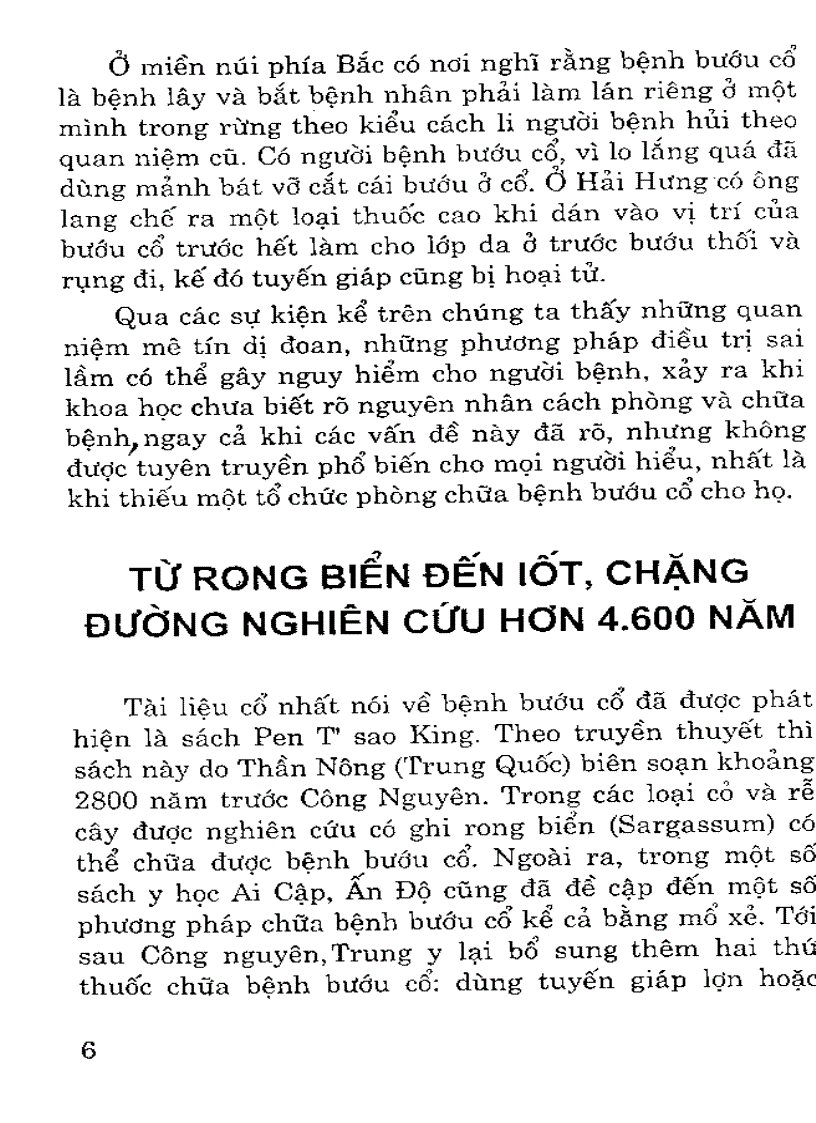 Ở miền núi phía Bắc có nơi nghĩ rằng bệnh bướu cổ là bệnh lây và bắt bệnh nhân phải làm lán riêng ở một mình trong rừng theo kiểu cách li người bệnh hủi theo quan niệm cũ. Có người bệnh bướu cổ, vì lo lắng quá đã dùng mảnh bát vỡ cắt cái bướu ở cổ. Ở Hải Hưng có ông lang chế ra một loại thuốc cao khi dán vào vị trí của bướu cổ trước hết làm cho lớp da ở trước bướu thối và rụng đi, kế đó tuyến giáp cũng bị hoại tử.

Qua các sự kiện kể trên chúng ta thấy những quan niệm mê tín dị đoan, những phương pháp điều trị sai lầm có thể gây nguy hiểm cho người bệnh, xảy ra khi khoa học chưa biết rõ nguyên nhân cách phòng và chữa bệnh, ngay cả khi các vấn đề này đã rõ, nhưng không được tuyên truyền phổ biến cho mọi người hiểu, nhất là khi thiếu một tổ chức phòng chữa bệnh bướu cổ cho họ.

TỪ RONG BIỂN ĐẾN IỐT, CHẶNG ĐƯỜNG NGHIÊN CỨU HƠN 4.600 NĂM

Tài liệu cổ nhất nói về bệnh bướu cổ đã được phát hiện là sách Pen T' sao King. Theo truyền thuyết thì sách này do Thần Nông (Trung Quốc) biên soạn khoảng 2800 năm trước Công Nguyên. Trong các loại cỏ và rễ cây được nghiên cứu có ghi rong biển (Sargassum) có thể chữa được bệnh bướu cổ. Ngoài ra, trong một số sách y học Ai Cập, Ấn Độ cũng đã đề cập đến một số phương pháp chữa bệnh bướu cổ kể cả bằng mổ xẻ. Tới sau Công nguyên, Trung y lại bổ sung thêm hai thứ thuốc chữa bệnh bướu cổ: dùng tuyến giáp lợn hoặc

6